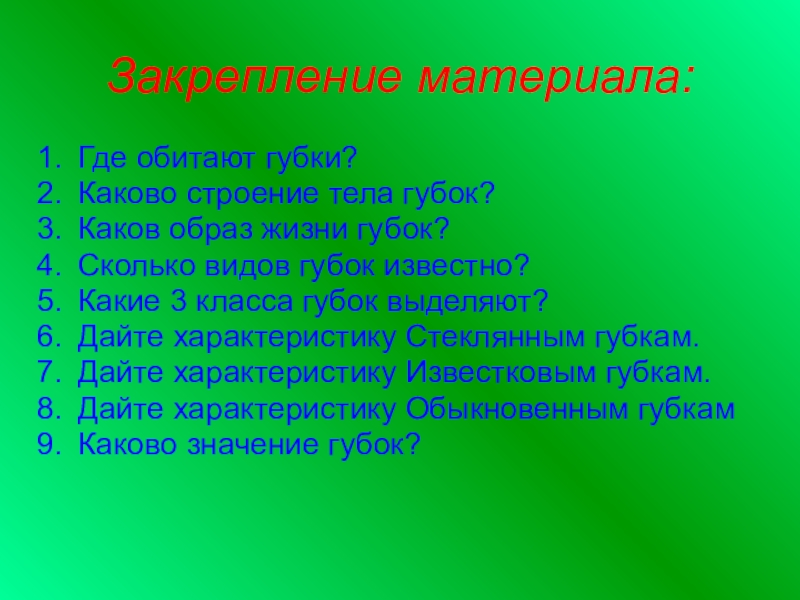 Закрепление материала:

1. Где обитают губки?
2. Каково строение тела губок?
3. Каков образ жизни губок?
4. Сколько видов губок известно?
5. Какие 3 класса губок выделяют?
6. Дайте характеристику Стеклянным губкам.
7. Дайте характеристику Известковым губкам.
8. Дайте характеристику Обыкновенным губкам
9. Каково значение губок?